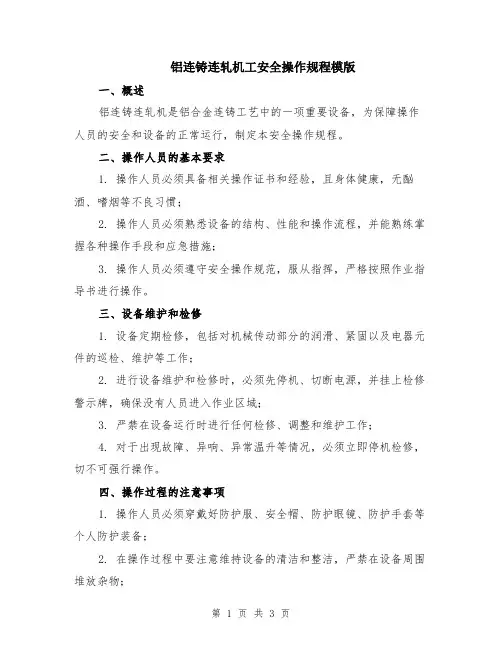 铝连铸连轧机工安全操作规程模版

一、概述

铝连铸连轧机是铝合金连铸工艺中的一项重要设备，为保障操作人员的安全和设备的正常运行，制定本安全操作规程。

二、操作人员的基本要求

1. 操作人员必须具备相关操作证书和经验，且身体健康，无酗酒、嗜烟等不良习惯；

2. 操作人员必须熟悉设备的结构、性能和操作流程，并能熟练掌握各种操作手段和应急措施；

3. 操作人员必须遵守安全操作规范，服从指挥，严格按照作业指导书进行操作。

三、设备维护和检修

1. 设备定期检修，包括对机械传动部分的润滑、紧固以及电器元件的巡检、维护等工作；

2. 进行设备维护和检修时，必须先停机、切断电源，并挂上检修警示牌，确保没有人员进入作业区域；

3. 严禁在设备运行时进行任何检修、调整和维护工作；

4. 对于出现故障、异响、异常温升等情况，必须立即停机检修，切不可强行操作。

四、操作过程的注意事项

1. 操作人员必须穿戴好防护服、安全帽、防护眼镜、防护手套等个人防护装备；

2. 在操作过程中要注意维持设备的清洁和整洁，严禁在设备周围堆放杂物；

第 1 页 共 3 页